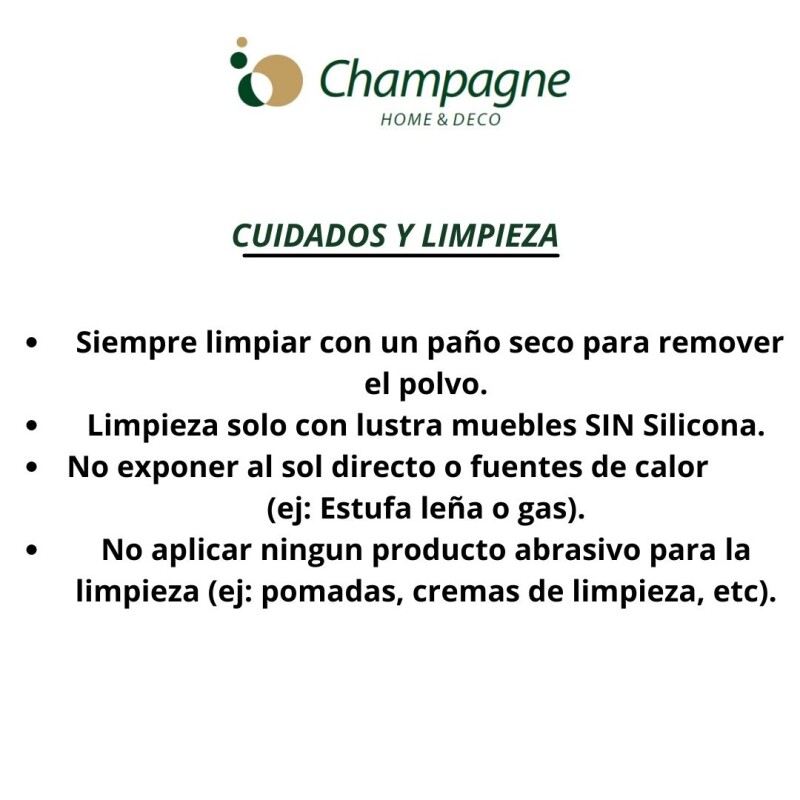 Champagne
HOME & DECO

CUIDADOS Y LIMPIEZA

• Siempre limpiar con un paño seco para remover el polvo.
• Limpieza solo con lustra muebles SIN Silicona.
• No exponer al sol directo o fuentes de calor (ej: Estufa leña o gas).
• No aplicar ningun producto abrasivo para la limpieza (ej: pomadas, cremas de limpieza, etc).